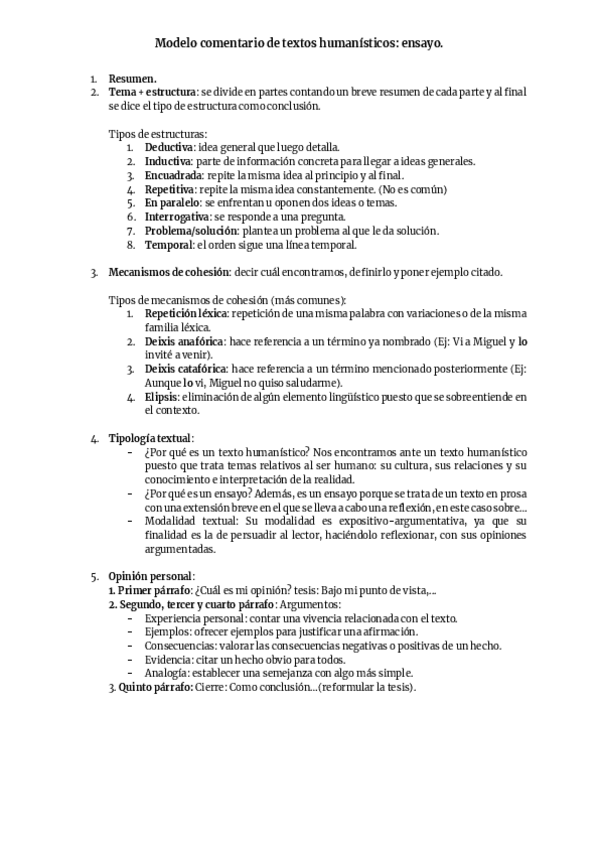 Modelo comentario de textos humanísticos: ensayo.

1. Resumen.
2. Tema + estructura: se divide en partes contando un breve resumen de cada parte y al final se dice el tipo de estructura como conclusión.

Tipos de estructuras:
1. Deductiva: idea general que luego detalla.
2. Inductiva: parte de información concreta para llegar a ideas generales.
3. Encuadrada: repite la misma idea al principio y al final.
4. Repetitiva: repite la misma idea constantemente. (No es común)
5. En paralelo: se enfrentan u oponen dos ideas o temas.
6. Interrogativa: se responde a una pregunta.
7. Problema/solución: plantea un problema al que le da solución.
8. Temporal: el orden sigue una línea temporal.

3. Mecanismos de cohesión: decir cuál encontramos, definirlo y poner ejemplo citado.

Tipos de mecanismos de cohesión (más comunes):
1. Repetición léxica: repetición de una misma palabra con variaciones o de la misma familia léxica.
2. Deixis anafórica: hace referencia a un término ya nombrado (Ej: Vi a Miguel y lo invité a venir).
3. Deixis catafórica: hace referencia a un término mencionado posteriormente (Ej: Aunque lo vi, Miguel no quiso saludarme).
4. Elipsis: eliminación de algún elemento lingüístico puesto que se sobreentiende en el contexto.

4. Tipología textual:
- ¿Por qué es un texto humanístico? Nos encontramos ante un texto humanístico puesto que trata temas relativos al ser humano: su cultura, sus relaciones y su conocimiento e interpretación de la realidad.
- ¿Por qué es un ensayo? Además, es un ensayo porque se trata de un texto en prosa con una extensión breve en el que se lleva a cabo una reflexión, en este caso sobre...
- Modalidad textual: Su modalidad es expositivo-argumentativa, ya que su finalidad es la de persuadir al lector, haciéndolo reflexionar, con sus opiniones argumentadas.

5. Opinión personal:
1. Primer párrafo: ¿Cuál es mi opinión? tesis: Bajo mi punto de vista,...
2. Segundo, tercer y cuarto párrafo: Argumentos:
- Experiencia personal: contar una vivencia relacionada con el texto.
- Ejemplos: ofrecer ejemplos para justificar una afirmación.
- Consecuencias: valorar las consecuencias negativas o positivas de un hecho.
- Evidencia: citar un hecho obvio para todos.
- Analogía: establecer una semejanza con algo más simple.
3. Quinto párrafo: Cierre: Como conclusión...(reformular la tesis).